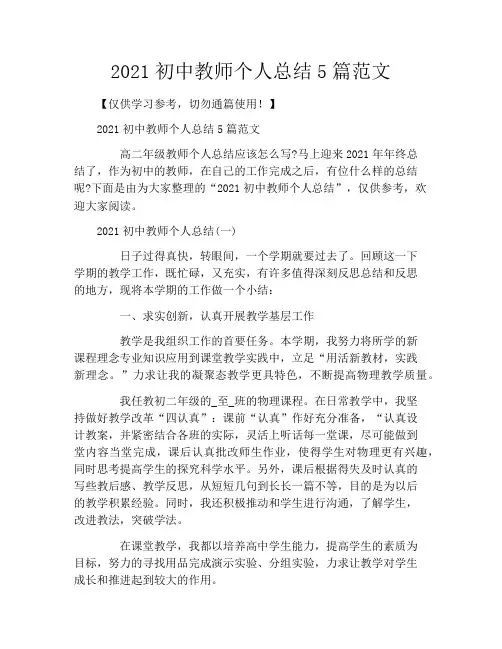 2021 初中教师个人总结 5 篇范文

【仅供学习参考，切勿通篇使用！】

2021 初中教师个人总结 5 篇范文

高二年级教师个人总结应该怎么写?马上迎来 2021 年年终总结了，作为初中的教师，在自己的工作完成之后，有位什么样的总结呢?下面是由为大家整理的“2021 初中教师个人总结”，仅供参考，欢迎大家阅读。

2021 初中教师个人总结(一)

日子过得真快，转眼间，一个学期就要过去了。回顾这一下学期的教学工作，既忙碌，又充实，有许多值得深刻反思总结和反思的地方，现将本学期的工作做一个小结：

一、求实创新，认真开展教学基层工作

教学是我组织工作的首要任务。本学期，我努力将所学的新课程理念专业知识应用到课堂教学实践中，立足“用活新教材，实践新理念。”力求让我的凝聚态教学更具特色，不断提高物理教学质量。

我任教初二年级的_至_班的物理课程。在日常教学中，我坚持做好教学改革“四认真”：课前“认真”作好充分准备，“认真设计教案，并紧密结合各班的实际，灵活上听话每一堂课，尽可能做到堂内容当堂完成，课后认真批改师生作业，使得学生对物理更有兴趣，同时思考提高学生的探究科学水平。另外，课后根据得失及时认真的写些教后感、教学反思，从短短几句到长长一篇不等，目的是为以后的教学积累经验。同时，我还积极推动和学生进行沟通，了解学生，改进教法，突破学法。

在课堂教学，我都以培养高中学生能力，提高学生的素质为目标，努力的寻找用品完成演示实验、分组实验，力求让教学对学生成长和推进起到较大的作用。